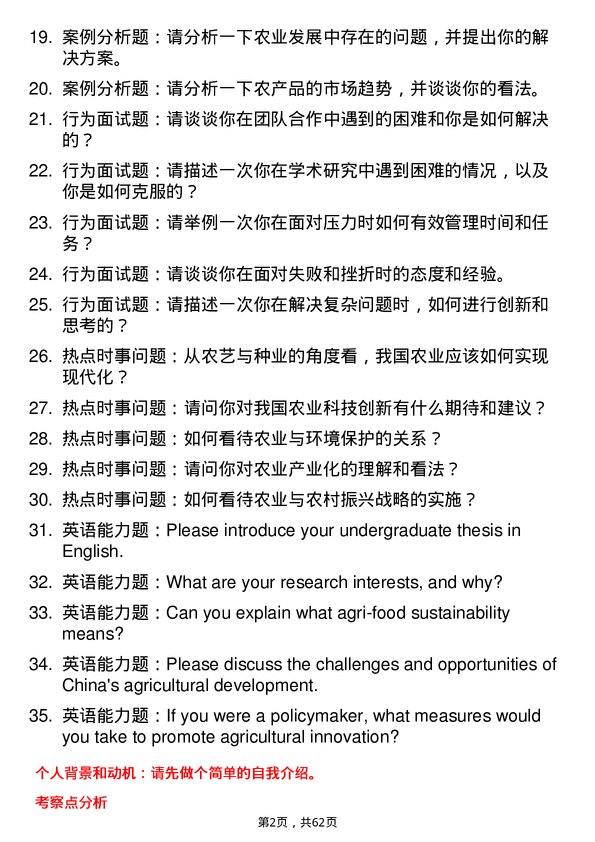 19. 案例分析题：请分析一下农业发展中存在的问题，并提出你的解决方案。

20. 案例分析题：请分析一下农产品的市场趋势，并谈谈你的看法。

21. 行为面试题：请谈谈你在团队合作中遇到的困难和你是如何解决的？

22. 行为面试题：请描述一次你在学术研究中遇到困难的情况，以及你是如何克服的？

23. 行为面试题：请举例一次你在面对压力时如何有效管理时间和任务？

24. 行为面试题：请谈谈你在面对失败和挫折时的态度和经验。

25. 行为面试题：请描述一次你在解决复杂问题时，如何进行创新和思考的？

26. 热点时事问题：从农艺与种业的角度看，我国农业应该如何实现现代化？

27. 热点时事问题：请问你对我国农业科技创新有什么期待和建议？

28. 热点时事问题：如何看待农业与环境保护的关系？

29. 热点时事问题：请问你对农业产业化的理解和看法？

30. 热点时事问题：如何看待农业与农村振兴战略的实施？

31. 英语能力题：Please introduce your undergraduate thesis in English.

32. 英语能力题：What are your research interests, and why?

33. 英语能力题：Can you explain what agri-food sustainability means?

34. 英语能力题：Please discuss the challenges and opportunities of China's agricultural development.

35. 英语能力题：If you were a policymaker, what measures would you take to promote agricultural innovation?

个人背景和动机：请先做个简单的自我介绍。

考察点分析

第2页，共62页